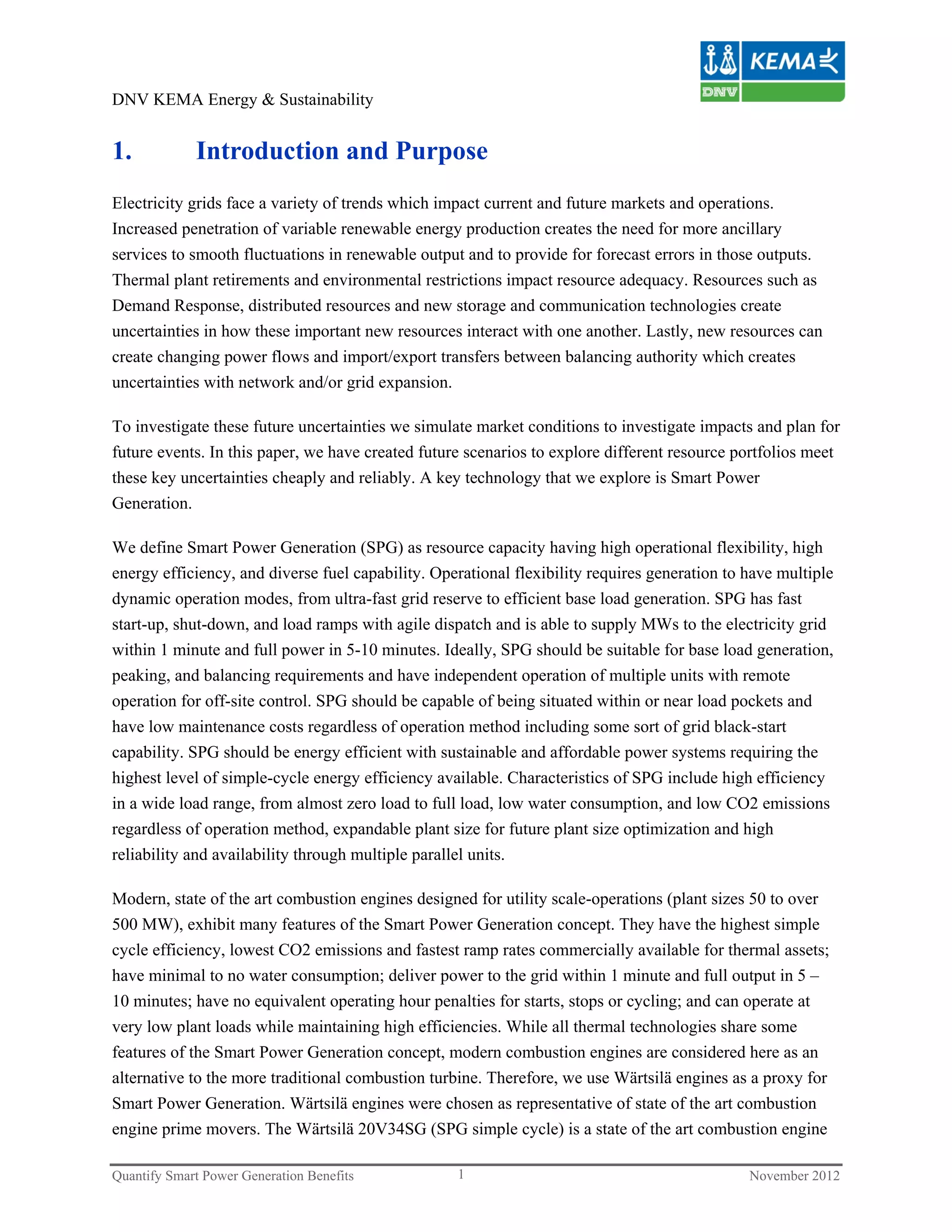 KEMA

DNV

DNV KEMA Energy & Sustainability

1. Introduction and Purpose

Electricity grids face a variety of trends which impact current and future markets and operations. Increased penetration of variable renewable energy production creates the need for more ancillary services to smooth fluctuations in renewable output and to provide for forecast errors in those outputs. Thermal plant retirements and environmental restrictions impact resource adequacy. Resources such as Demand Response, distributed resources and new storage and communication technologies create uncertainties in how these important new resources interact with one another. Lastly, new resources can create changing power flows and import/export transfers between balancing authority which creates uncertainties with network and/or grid expansion.

To investigate these future uncertainties we simulate market conditions to investigate impacts and plan for future events. In this paper, we have created future scenarios to explore different resource portfolios meet these key uncertainties cheaply and reliably. A key technology that we explore is Smart Power Generation.

We define Smart Power Generation (SPG) as resource capacity having high operational flexibility, high energy efficiency, and diverse fuel capability. Operational flexibility requires generation to have multiple dynamic operation modes, from ultra-fast grid reserve to efficient base load generation. SPG has fast start-up, shut-down, and load ramps with agile dispatch and is able to supply MWs to the electricity grid within 1 minute and full power in 5-10 minutes. Ideally, SPG should be suitable for base load generation, peaking, and balancing requirements and have independent operation of multiple units with remote operation for off-site control. SPG should be capable of being situated within or near load pockets and have low maintenance costs regardless of operation method including some sort of grid black-start capability. SPG should be energy efficient with sustainable and affordable power systems requiring the highest level of simple-cycle energy efficiency available. Characteristics of SPG include high efficiency in a wide load range, from almost zero load to full load, low water consumption, and low CO2 emissions regardless of operation method, expandable plant size for future plant size optimization and high reliability and availability through multiple parallel units.

Modern, state of the art combustion engines designed for utility scale-operations (plant sizes 50 to over 500 MW), exhibit many features of the Smart Power Generation concept. They have the highest simple cycle efficiency, lowest CO2 emissions and fastest ramp rates commercially available for thermal assets; have minimal to no water consumption; deliver power to the grid within 1 minute and full output in 5 – 10 minutes; have no equivalent operating hour penalties for starts, stops or cycling; and can operate at very low plant loads while maintaining high efficiencies. While all thermal technologies share some features of the Smart Power Generation concept, modern combustion engines are considered here as an alternative to the more traditional combustion turbine. Therefore, we use Wärtsilä engines as a proxy for Smart Power Generation. Wärtsilä engines were chosen as representative of state of the art combustion engine prime movers. The Wärtsilä 20V34SG (SPG simple cycle) is a state of the art combustion engine

Quantify Smart Power Generation Benefits 1 November 2012